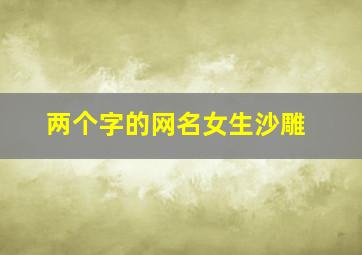 两个字的网名女生沙雕